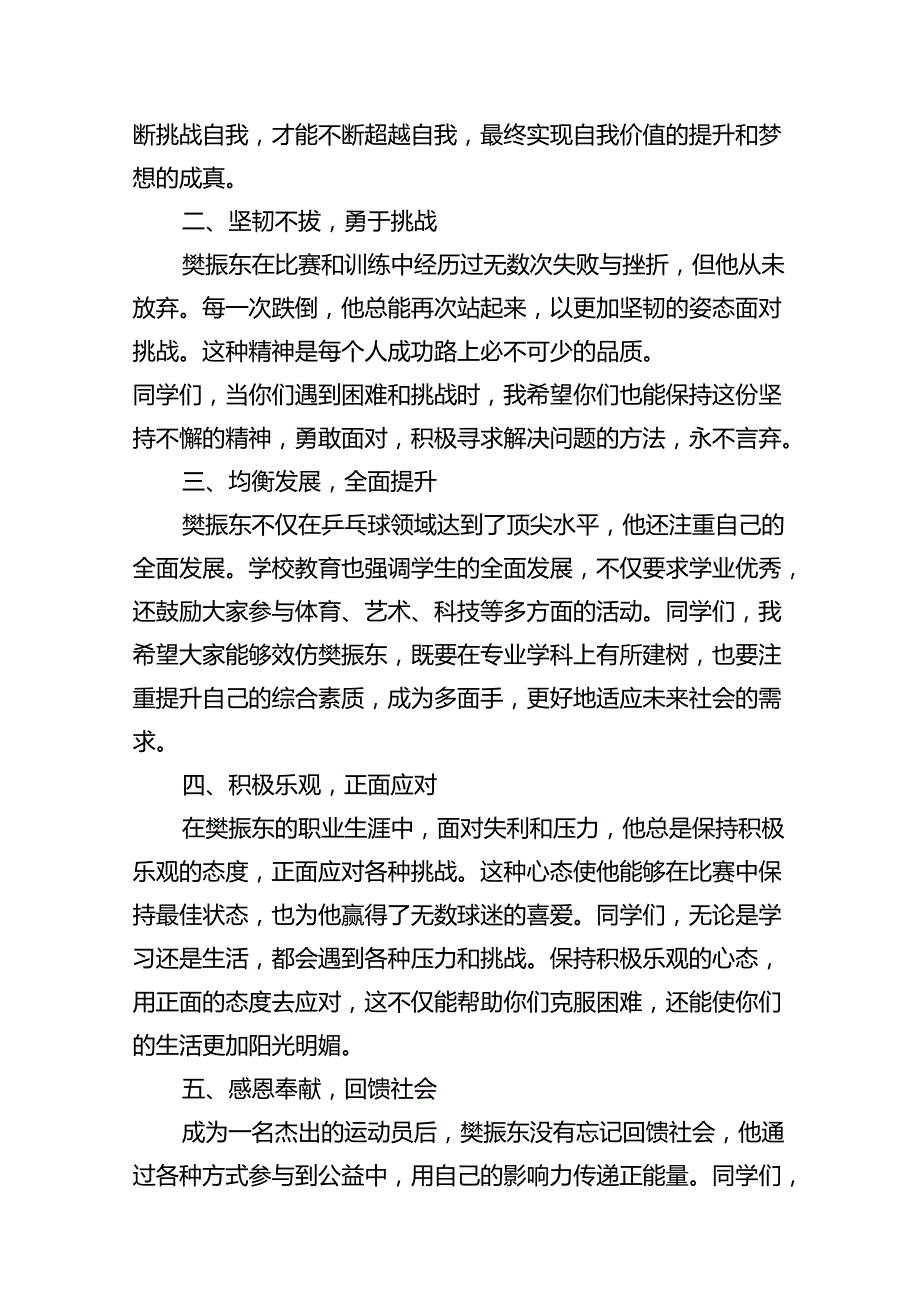 断挑战自我，才能不断超越自我，最终实现自我价值的提升和梦想的成真。

二、坚韧不拔，勇于挑战

樊振东在比赛和训练中经历过无数次失败与挫折，但他从未放弃。每一次跌倒，他总能再次站起来，以更加坚韧的姿态面对挑战。这种精神是每个人成功路上必不可少的品质。

同学们，当你们遇到困难和挑战时，我希望你们也能保持这份坚持不懈的精神，勇敢面对，积极寻求解决问题的方法，永不言弃。

三、均衡发展，全面提升

樊振东不仅在乒乓球领域达到了顶尖水平，他还注重自己的全面发展。学校教育也强调学生的全面发展，不仅要求学业优秀，还鼓励大家参与体育、艺术、科技等多方面的活动。同学们，我希望大家能够效仿樊振东，既要在专业学科上有所建树，也要注重提升自己的综合素质，成为多面手，更好地适应未来社会的需求。

四、积极乐观，正面应对

在樊振东的职业生涯中，面对失利和压力，他总是保持积极乐观的态度，正面应对各种挑战。这种心态使他能够在比赛中保持最佳状态，也为他赢得了无数球迷的喜爱。同学们，无论是学习还是生活，都会遇到各种压力和挑战。保持积极乐观的心态，用正面的态度去应对，这不仅能帮助你们克服困难，还能使你们的生活更加阳光明媚。

五、感恩奉献，回馈社会

成为一名杰出的运动员后，樊振东没有忘记回馈社会，他通过各种方式参与到公益中，用自己的影响力传递正能量。同学们，